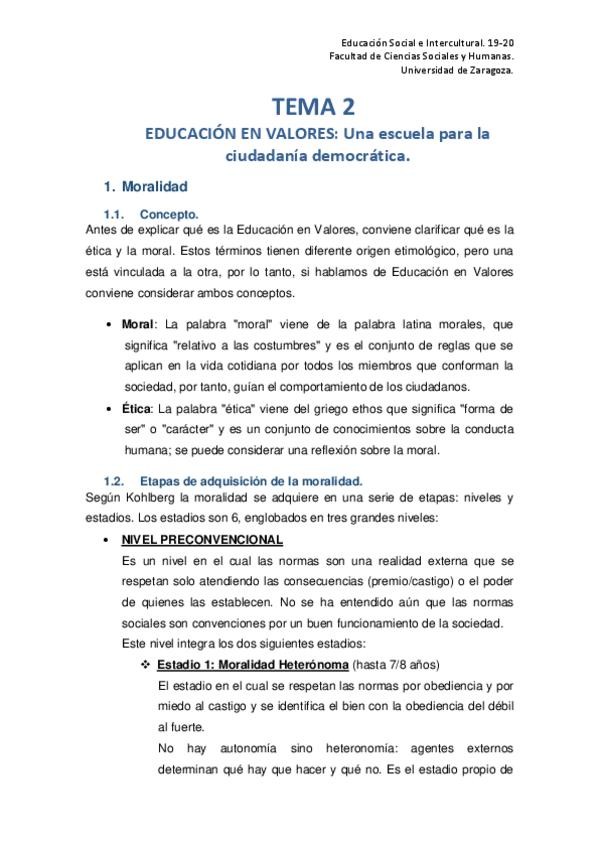 Educación Social e Intercultural. 19-20
Facultad de Ciencias Sociales y Humanas.
Universidad de Zaragoza.

TEMA 2

EDUCACIÓN EN VALORES: Una escuela para la ciudadanía democrática.

1. Moralidad

1.1. Concepto.

Antes de explicar qué es la Educación en Valores, conviene clarificar qué es la ética y la moral. Estos términos tienen diferente origen etimológico, pero una está vinculada a la otra, por lo tanto, si hablamos de Educación en Valores conviene considerar ambos conceptos.

• Moral: La palabra "moral" viene de la palabra latina morales, que significa "relativo a las costumbres" y es el conjunto de reglas que se aplican en la vida cotidiana por todos los miembros que conforman la sociedad, por tanto, guían el comportamiento de los ciudadanos.

• Ética: La palabra "ética" viene del griego ethos que significa "forma de ser" o "carácter" y es un conjunto de conocimientos sobre la conducta humana; se puede considerar una reflexión sobre la moral.

1.2. Etapas de adquisición de la moralidad.

Según Kohlberg la moralidad se adquiere en una serie de etapas: niveles y estadios. Los estadios son 6, englobados en tres grandes niveles:

• NIVEL PRECONVENCIONAL

Es un nivel en el cual las normas son una realidad externa que se respetan solo atendiendo las consecuencias (premio/castigo) o el poder de quienes las establecen. No se ha entendido aún que las normas sociales son convenciones por un buen funcionamiento de la sociedad. Este nivel integra los dos siguientes estadios:

❖ Estadio 1: Moralidad Heterónoma (hasta 7/8 años)

El estadio en el cual se respetan las normas por obediencia y por miedo al castigo y se identifica el bien con la obediencia del débil al fuerte.

No hay autonomía sino heteronomía: agentes externos determinan qué hay que hacer y qué no. Es el estadio propio de